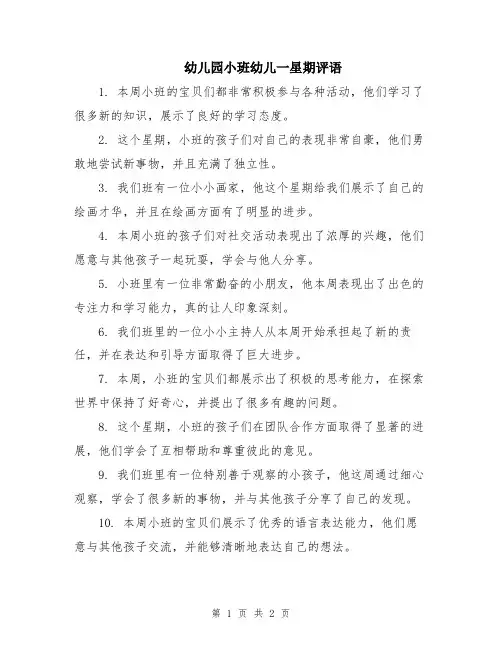 幼儿园小班幼儿一星期评语

1. 本周小班的宝贝们都非常积极参与各种活动，他们学习了很多新的知识，展示了良好的学习态度。

2. 这个星期，小班的孩子们对自己的表现非常自豪，他们勇敢地尝试新事物，并且充满了独立性。

3. 我们班有一位小小画家，他这个星期给我们展示了自己的绘画才华，并且在绘画方面有了明显的进步。

4. 本周小班的孩子们对社交活动表现出了浓厚的兴趣，他们愿意与其他孩子一起玩耍，学会与他人分享。

5. 小班里有一位非常勤奋的小朋友，他本周表现出了出色的专注力和学习能力，真的让人印象深刻。

6. 我们班里的一位小小主持人从本周开始承担起了新的责任，并在表达和引导方面取得了巨大进步。

7. 本周，小班的宝贝们都展示出了积极的思考能力，在探索世界中保持了好奇心，并提出了很多有趣的问题。

8. 这个星期，小班的孩子们在团队合作方面取得了显著的进展，他们学会了互相帮助和尊重彼此的意见。

9. 我们班里有一位特别善于观察的小孩子，他这周通过细心观察，学会了很多新的事物，并与其他孩子分享了自己的发现。

10. 本周小班的宝贝们展示了优秀的语言表达能力，他们愿意与其他孩子交流，并能够清晰地表达自己的想法。

第 1 页 共 2 页